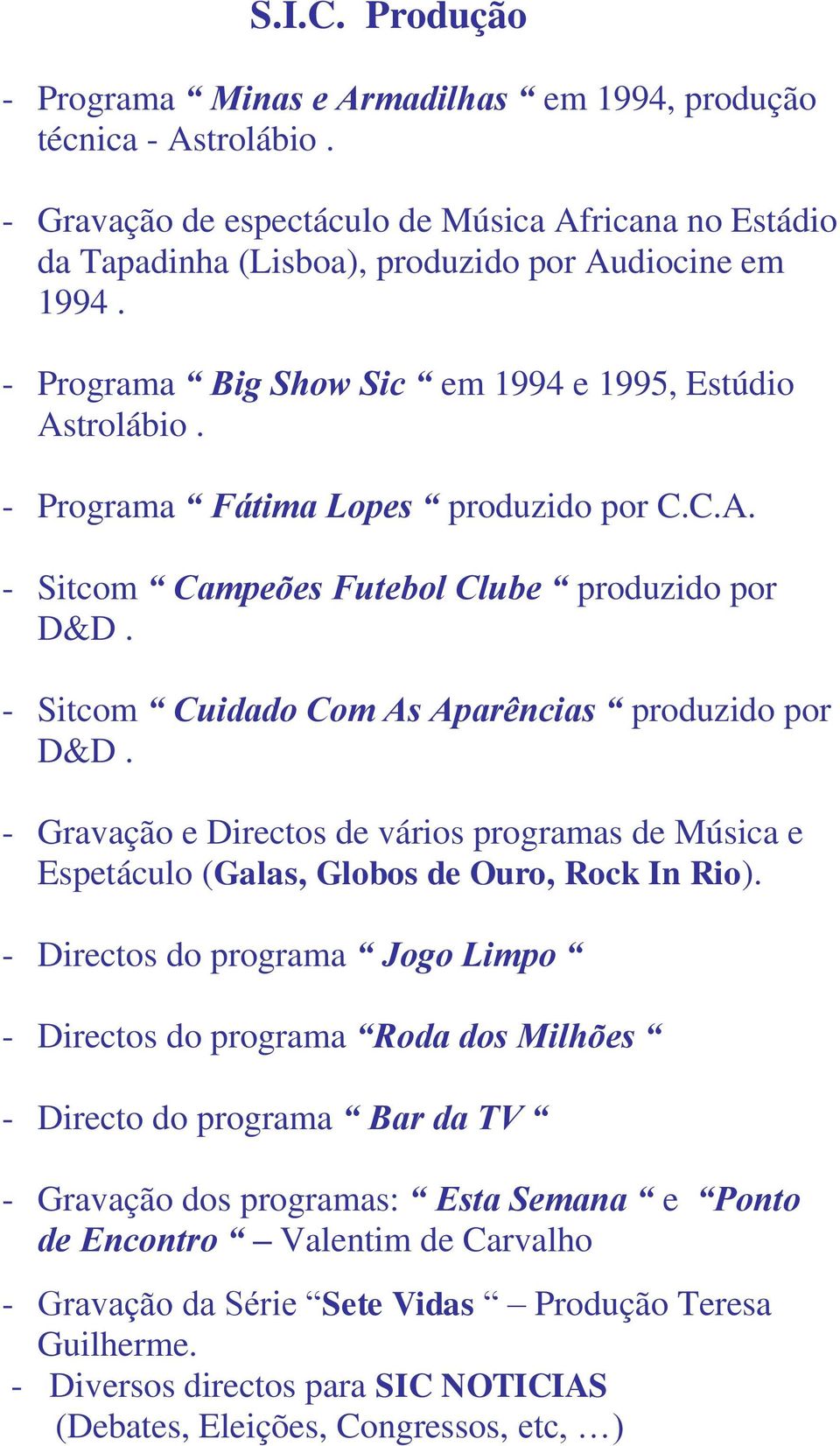 S.I.C. Produção

- Programa “ Minas e Armadilhas “ em 1994, produção técnica - Astrolábio .

- Gravação de espectáculo de Música Africana no Estádio da Tapadinha (Lisboa), produzido por Audiocine em 1994 .

- Programa “ Big Show Sic “ em 1994 e 1995, Estúdio Astrolábio .

- Programa “ Fátima Lopes “ produzido por C.C.A.

- Sitcom “ Campeões Futebol Clube “ produzido por D&D .

- Sitcom “ Cuidado Com As Aparências “ produzido por D&D .

- Gravação e Directos de vários programas de Música e Espetáculo (Galas, Globos de Ouro, Rock In Rio).

- Directos do programa “ Jogo Limpo “

- Directos do programa “Roda dos Milhões “

- Directo do programa “ Bar da TV “

- Gravação dos programas: “ Esta Semana “ e “Ponto de Encontro “ – Valentim de Carvalho

- Gravação da Série “Sete Vidas “ – Produção Teresa Guilherme.

- Diversos directos para SIC NOTICIAS (Debates, Eleições, Congressos, etc, …)